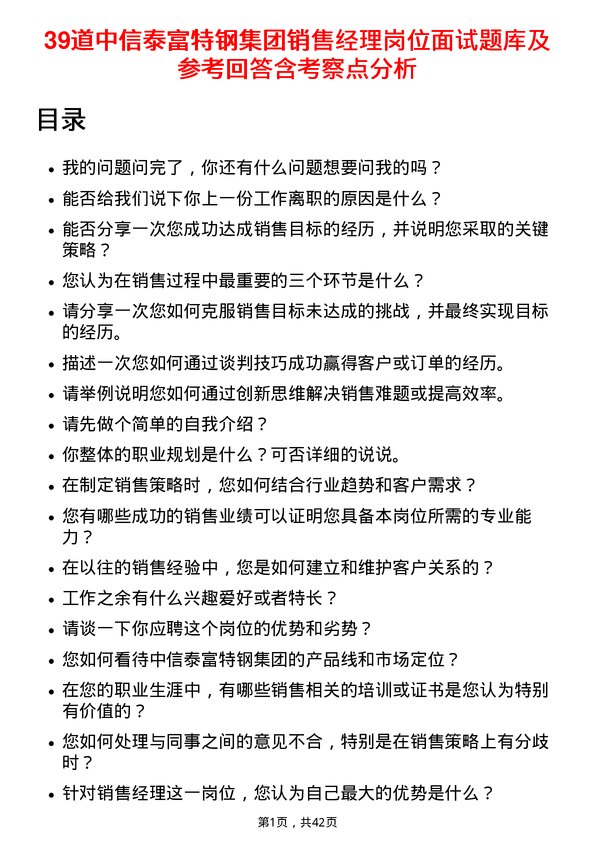 39道中信泰富特钢集团销售经理岗位面试题库及参考回答含考察点分析

目录

- 我的问题问完了，你还有什么问题想要问我的吗？
- 能否给我们说下你上一份工作离职的原因是什么？
- 能否分享一次您成功达成销售目标的经历，并说明您采取的关键策略？
- 您认为在销售过程中最重要的三个环节是什么？
- 请分享一次您如何克服销售目标未达成的挑战，并最终实现目标的经历。
- 描述一次您如何通过谈判技巧成功赢得客户或订单的经历。
- 请举例说明您如何通过创新思维解决销售难题或提高效率。
- 请先做个简单的自我介绍？
- 你整体的职业规划是什么？可否详细的说说。
- 在制定销售策略时，您如何结合行业趋势和客户需求？
- 您有哪些成功的销售业绩可以证明您具备本岗位所需的专业能力？
- 在以往的销售经验中，您是如何建立和维护客户关系的？
- 工作之余有什么兴趣爱好或者特长？
- 请谈一下你应聘这个岗位的优势和劣势？
- 您如何看待中信泰富特钢集团的产品线和市场定位？
- 在您的职业生涯中，有哪些销售相关的培训或证书是您认为特别有价值的？
- 您如何处理与同事之间的意见不合，特别是在销售策略上有分歧时？
- 针对销售经理这一岗位，您认为自己最大的优势是什么？

第1页，共42页